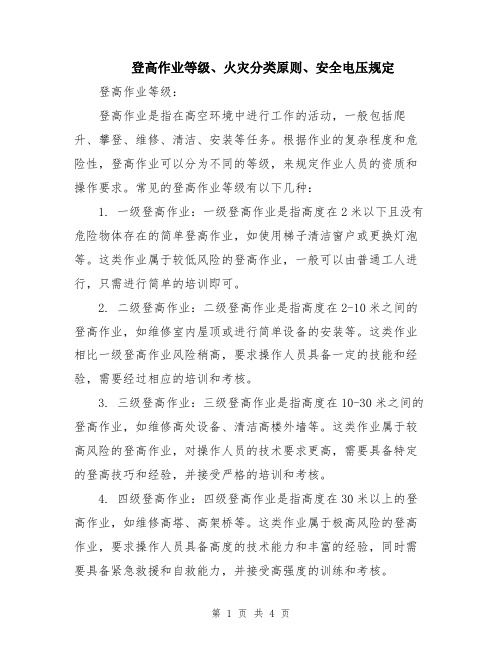 登高作业等级、火灾分类原则、安全电压规定

登高作业等级：

登高作业是指在高空环境中进行工作的活动，一般包括爬升、攀登、维修、清洁、安装等任务。根据作业的复杂程度和危险性，登高作业可以分为不同的等级，来规定作业人员的资质和操作要求。常见的登高作业等级有以下几种：

1. 一级登高作业：一级登高作业是指高度在2米以下且没有危险物体存在的简单登高作业，如使用梯子清洁窗户或更换灯泡等。这类作业属于较低风险的登高作业，一般可以由普通工人进行，只需进行简单的培训即可。

2. 二级登高作业：二级登高作业是指高度在2-10米之间的登高作业，如维修室内屋顶或进行简单设备的安装等。这类作业相比一级登高作业风险稍高，要求操作人员具备一定的技能和经验，需要经过相应的培训和考核。

3. 三级登高作业：三级登高作业是指高度在10-30米之间的登高作业，如维修高处设备、清洁高楼外墙等。这类作业属于较高风险的登高作业，对操作人员的技术要求更高，需要具备特定的登高技巧和经验，并接受严格的培训和考核。

4. 四级登高作业：四级登高作业是指高度在30米以上的登高作业，如维修高塔、高架桥等。这类作业属于极高风险的登高作业，要求操作人员具备高度的技术能力和丰富的经验，同时需要具备紧急救援和自救能力，并接受高强度的训练和考核。

第 1 页 共 4 页